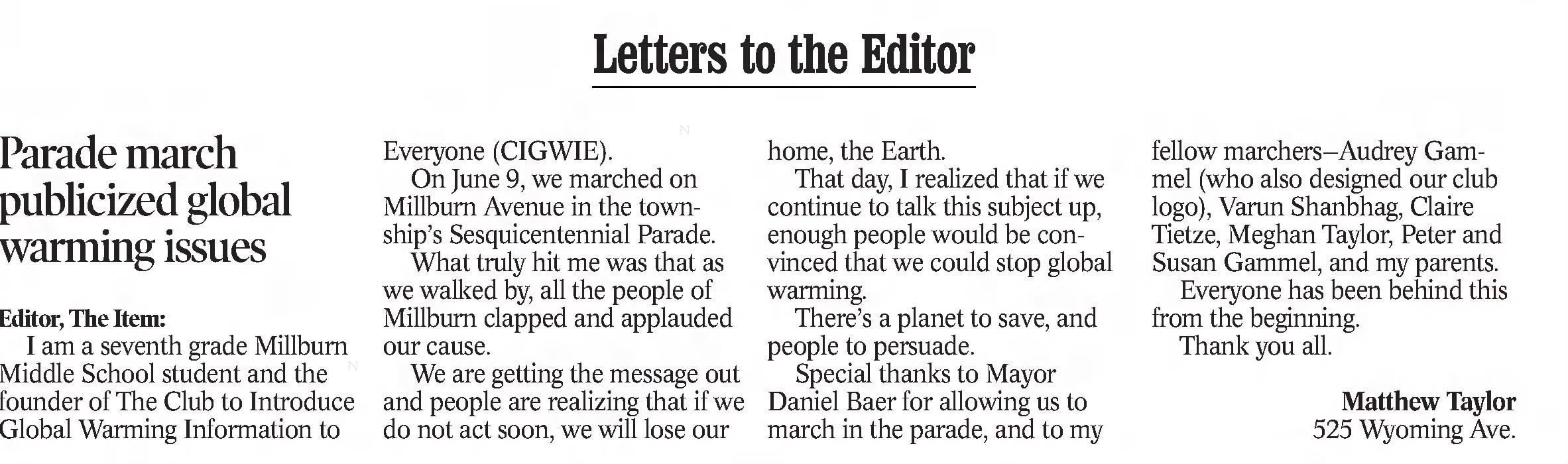 Letters to the Editor

Parade march publicized global warming issues

Editor, The Item:

I am a seventh grade Millburn Middle School student and the founder of The Club to Introduce Global Warming Information to Everyone (CIGWIE).

On June 9, we marched on Millburn Avenue in the township's Sesquicentennial Parade.

What truly hit me was that as we walked by, all the people of Millburn clapped and applauded our cause.

We are getting the message out and people are realizing that if we do not act soon, we will lose our home, the Earth.

That day, I realized that if we continue to talk this subject up, enough people would be convinced that we could stop global warming.

There's a planet to save, and people to persuade.

Special thanks to Mayor Daniel Baer for allowing us to march in the parade, and to my fellow marchers–Audrey Gammel (who also designed our club logo), Varun Shanbhag, Claire Tietze, Meghan Taylor, Peter and Susan Gammel, and my parents.

Everyone has been behind this from the beginning.

Thank you all.

Matthew Taylor
525 Wyoming Ave.